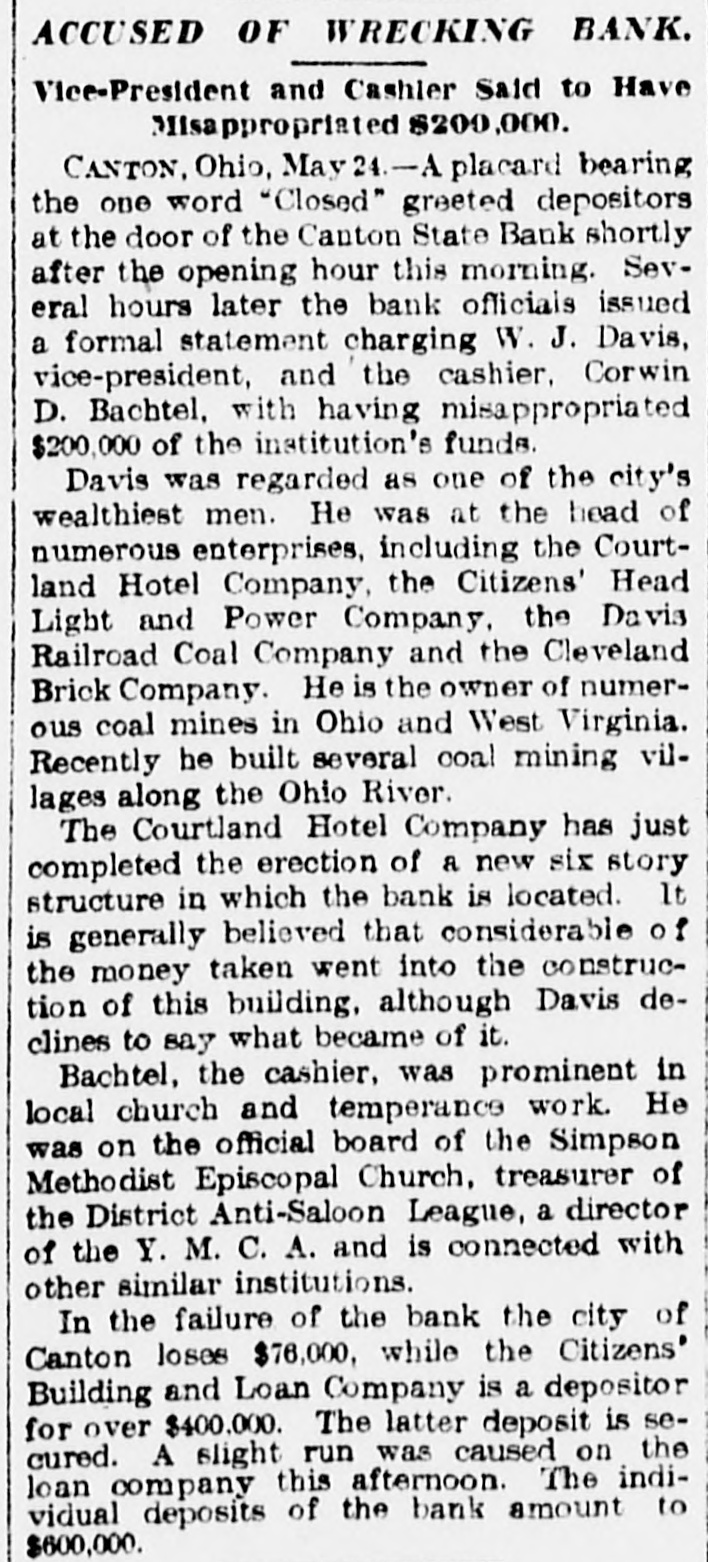 ACCUSED OF WRECKING BANK.

Vice-President and Cashier Said to Have Misappropriated $200,000.

CANTON, Ohio, May 24.—A placard bearing the one word "Closed" greeted depositors at the door of the Canton State Bank shortly after the opening hour this morning. Several hours later the bank officials issued a formal statement charging W. J. Davis, vice-president, and the cashier, Corwin D. Bachtel, with having misappropriated $200,000 of the institution's funds.

Davis was regarded as one of the city's wealthiest men. He was at the head of numerous enterprises, including the Courtland Hotel Company, the Citizens' Head Light and Power Company, the Davis Railroad Coal Company and the Cleveland Brick Company. He is the owner of numerous coal mines in Ohio and West Virginia. Recently he built several coal mining villages along the Ohio River.

The Courtland Hotel Company has just completed the erection of a new six story structure in which the bank is located. It is generally believed that considerable of the money taken went into the construction of this building, although Davis declines to say what became of it.

Bachtel, the cashier, was prominent in local church and temperance work. He was on the official board of the Simpson Methodist Episcopal Church, treasurer of the District Anti-Saloon League, a director of the Y. M. C. A. and is connected with other similar institutions.

In the failure of the bank the city of Canton loses $76,000, while the Citizens' Building and Loan Company is a depositor for over $400,000. The latter deposit is secured. A slight run was caused on the loan company this afternoon. The individual deposits of the bank amount to $600,000.